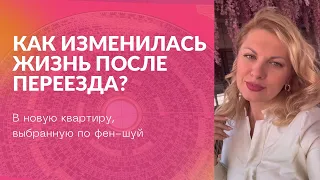 КАК ИЗМЕНИЛАСЬ ЖИЗНЬ ПОСЛЕ ПЕРЕЕЗДА?

В новую квартиру, выбранную по фен-шуй